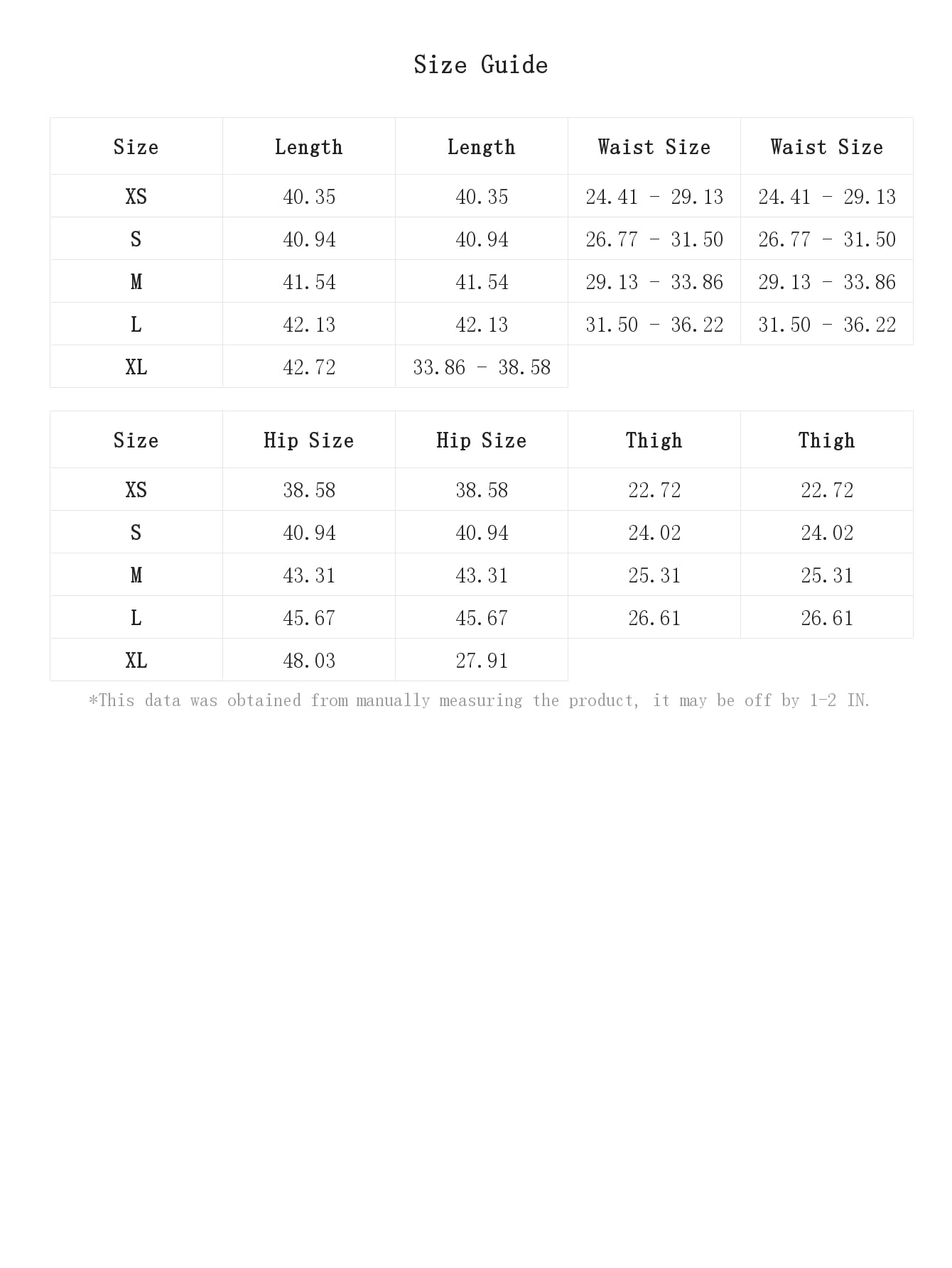 Size Guide

| Size | Length | Length | Waist Size | Waist Size |
|---|---|---|---|---|
| XS | 40.35 | 40.35 | 24.41 - 29.13 | 24.41 - 29.13 |
| S | 40.94 | 40.94 | 26.77 - 31.50 | 26.77 - 31.50 |
| M | 41.54 | 41.54 | 29.13 - 33.86 | 29.13 - 33.86 |
| L | 42.13 | 42.13 | 31.50 - 36.22 | 31.50 - 36.22 |
| XL | 42.72 | 33.86 - 38.58 | | |

| Size | Hip Size | Hip Size | Thigh | Thigh |
|---|---|---|---|---|
| XS | 38.58 | 38.58 | 22.72 | 22.72 |
| S | 40.94 | 40.94 | 24.02 | 24.02 |
| M | 43.31 | 43.31 | 25.31 | 25.31 |
| L | 45.67 | 45.67 | 26.61 | 26.61 |
| XL | 48.03 | 27.91 | | |

*This data was obtained from manually measuring the product, it may be off by 1-2 IN.